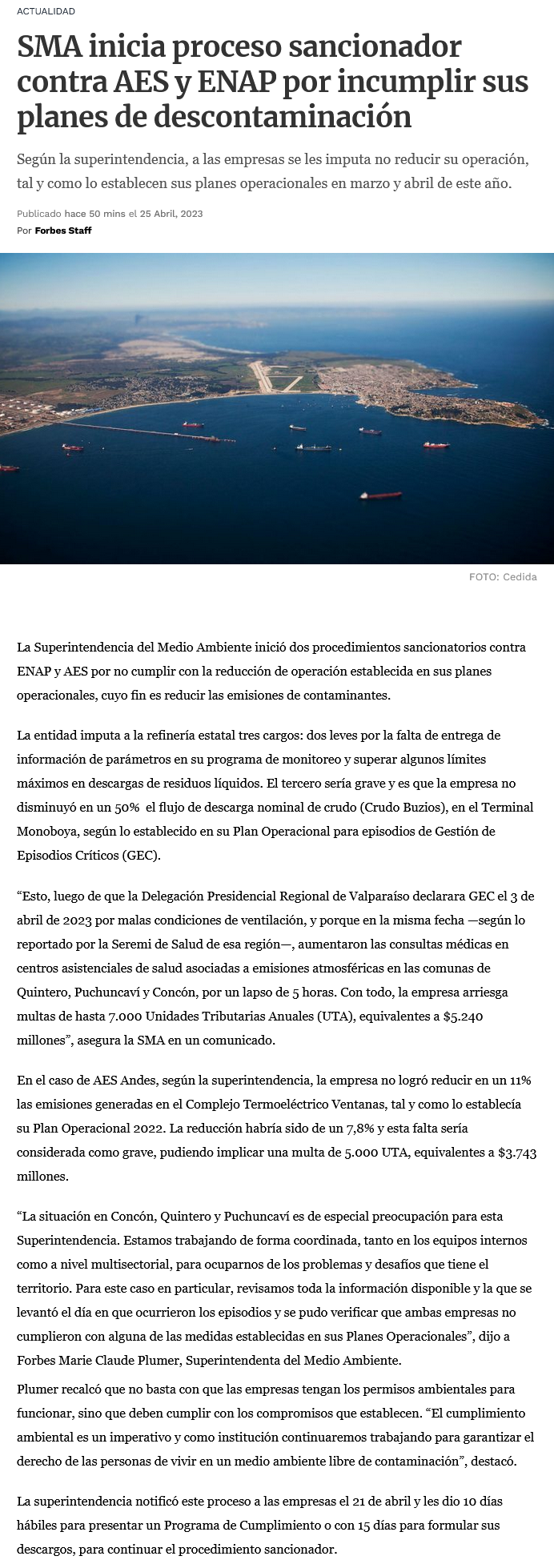 ACTUALIDAD

SMA inicia proceso sancionador contra AES y ENAP por incumplir sus planes de descontaminación

Según la superintendencia, a las empresas se les imputa no reducir su operación, tal y como lo establecen sus planes operacionales en marzo y abril de este año.

Publicado hace 50 mins el 25 Abril, 2023
Por Forbes Staff

FOTO: Cedida

La Superintendencia del Medio Ambiente inició dos procedimientos sancionatorios contra ENAP y AES por no cumplir con la reducción de operación establecida en sus planes operacionales, cuyo fin es reducir las emisiones de contaminantes.

La entidad imputa a la refinería estatal tres cargos: dos leves por la falta de entrega de información de parámetros en su programa de monitoreo y superar algunos límites máximos en descargas de residuos líquidos. El tercero sería grave y es que la empresa no disminuyó en un 50% el flujo de descarga nominal de crudo (Crudo Buzios), en el Terminal Monoboya, según lo establecido en su Plan Operacional para episodios de Gestión de Episodios Críticos (GEC).

“Esto, luego de que la Delegación Presidencial Regional de Valparaíso declarara GEC el 3 de abril de 2023 por malas condiciones de ventilación, y porque en la misma fecha —según lo reportado por la Seremi de Salud de esa región—, aumentaron las consultas médicas en centros asistenciales de salud asociadas a emisiones atmosféricas en las comunas de Quintero, Puchuncaví y Concón, por un lapso de 5 horas. Con todo, la empresa arriesga multas de hasta 7.000 Unidades Tributarias Anuales (UTA), equivalentes a $5.240 millones”, asegura la SMA en un comunicado.

En el caso de AES Andes, según la superintendencia, la empresa no logró reducir en un 11% las emisiones generadas en el Complejo Termoeléctrico Ventanas, tal y como lo establecía su Plan Operacional 2022. La reducción habría sido de un 7,8% y esta falta sería considerada como grave, pudiendo implicar una multa de 5.000 UTA, equivalentes a $3.743 millones.

“La situación en Concón, Quintero y Puchuncaví es de especial preocupación para esta Superintendencia. Estamos trabajando de forma coordinada, tanto en los equipos internos como a nivel multisectorial, para ocuparnos de los problemas y desafíos que tiene el territorio. Para este caso en particular, revisamos toda la información disponible y la que se levantó el día en que ocurrieron los episodios y se pudo verificar que ambas empresas no cumplieron con alguna de las medidas establecidas en sus Planes Operacionales”, dijo a Forbes Marie Claude Plumer, Superintendenta del Medio Ambiente.

Plumer recalcó que no basta con que las empresas tengan los permisos ambientales para funcionar, sino que deben cumplir con los compromisos que establecen. “El cumplimiento ambiental es un imperativo y como institución continuaremos trabajando para garantizar el derecho de las personas de vivir en un medio ambiente libre de contaminación”, destacó.

La superintendencia notificó este proceso a las empresas el 21 de abril y les dio 10 días hábiles para presentar un Programa de Cumplimiento o con 15 días para formular sus descargos, para continuar el procedimiento sancionador.